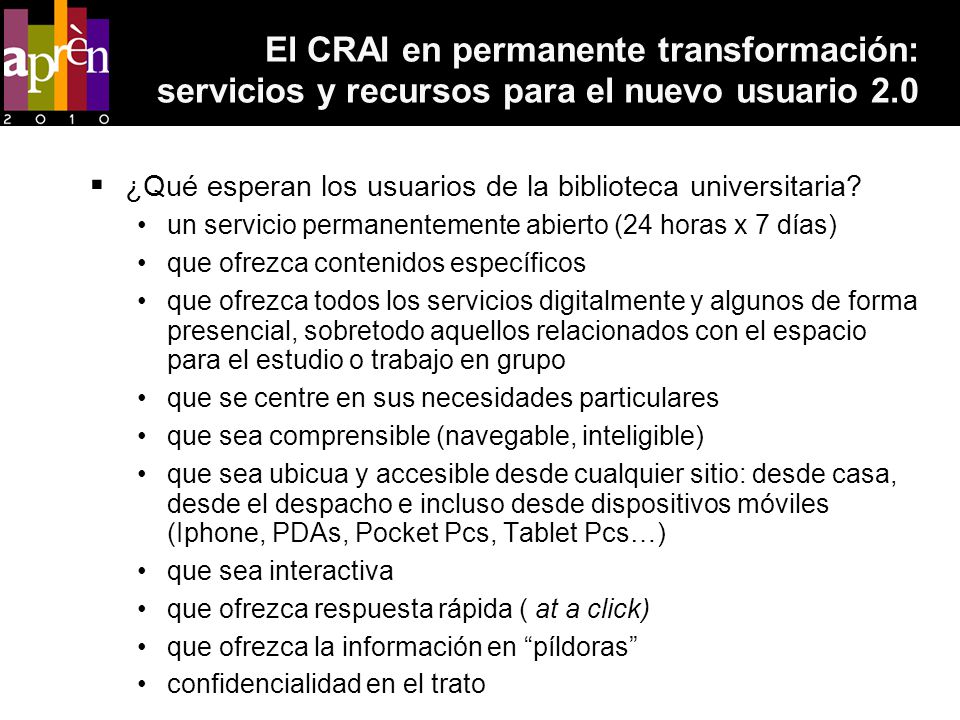 aprèn
2 0 1 0

El CRAI en permanente transformación: servicios y recursos para el nuevo usuario 2.0

▪ ¿Qué esperan los usuarios de la biblioteca universitaria?

• un servicio permanentemente abierto (24 horas x 7 días)
• que ofrezca contenidos específicos
• que ofrezca todos los servicios digitalmente y algunos de forma presencial, sobretodo aquellos relacionados con el espacio para el estudio o trabajo en grupo
• que se centre en sus necesidades particulares
• que sea comprensible (navegable, inteligible)
• que sea ubicua y accesible desde cualquier sitio: desde casa, desde el despacho e incluso desde dispositivos móviles (Iphone, PDAs, Pocket Pcs, Tablet Pcs…)
• que sea interactiva
• que ofrezca respuesta rápida ( at a click)
• que ofrezca la información en “píldoras”
• confidencialidad en el trato